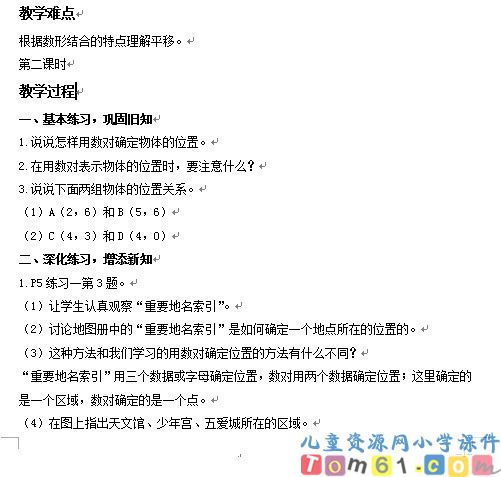 教学难点

根据数形结合的特点理解平移。

第二课时

教学过程

一、基本练习，巩固旧知

1.说说怎样用数对确定物体的位置。

2.在用数对表示物体的位置时，要注意什么？

3.说说下面两组物体的位置关系。

（1）A（2，6）和B（5，6）

（2）C（4，3）和D（4，0）

二、深化练习，增添新知

1.P5练习一第3题。

（1）让学生认真观察“重要地名索引”。

（2）讨论地图册中的“重要地名索引”是如何确定一个地点所在的位置的。

（3）这种方法和我们学习的用数对确定位置的方法有什么不同？

“重要地名索引”用三个数据或字母确定位置，数对用两个数据确定位置；这里确定的是一个区域，数对确定的是一个点。

（4）在图上指出天文馆、少年宫、五爱城所在的区域。

儿童资源网小学课件
Tom61.com